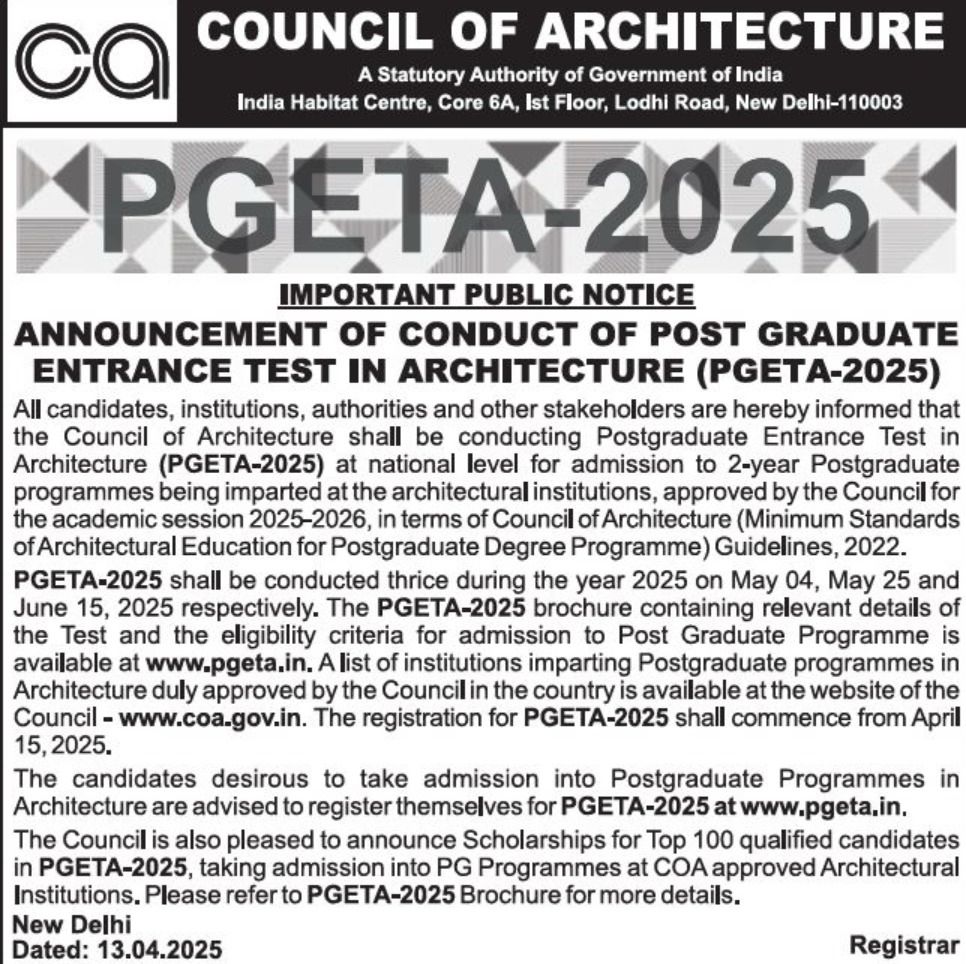 ca

COUNCIL OF ARCHITECTURE
A Statutory Authority of Government of India
India Habitat Centre, Core 6A, Ist Floor, Lodhi Road, New Delhi-110003

PGETA-2025

IMPORTANT PUBLIC NOTICE

ANNOUNCEMENT OF CONDUCT OF POST GRADUATE ENTRANCE TEST IN ARCHITECTURE (PGETA-2025)

All candidates, institutions, authorities and other stakeholders are hereby informed that the Council of Architecture shall be conducting Postgraduate Entrance Test in Architecture (PGETA-2025) at national level for admission to 2-year Postgraduate programmes being imparted at the architectural institutions, approved by the Council for the academic session 2025-2026, in terms of Council of Architecture (Minimum Standards of Architectural Education for Postgraduate Degree Programme) Guidelines, 2022.

PGETA-2025 shall be conducted thrice during the year 2025 on May 04, May 25 and June 15, 2025 respectively. The PGETA-2025 brochure containing relevant details of the Test and the eligibility criteria for admission to Post Graduate Programme is available at www.pgeta.in. A list of institutions imparting Postgraduate programmes in Architecture duly approved by the Council in the country is available at the website of the Council - www.coa.gov.in. The registration for PGETA-2025 shall commence from April 15, 2025.

The candidates desirous to take admission into Postgraduate Programmes in Architecture are advised to register themselves for PGETA-2025 at www.pgeta.in.

The Council is also pleased to announce Scholarships for Top 100 qualified candidates in PGETA-2025, taking admission into PG Programmes at COA approved Architectural Institutions. Please refer to PGETA-2025 Brochure for more details.

New Delhi
Dated: 13.04.2025

Registrar